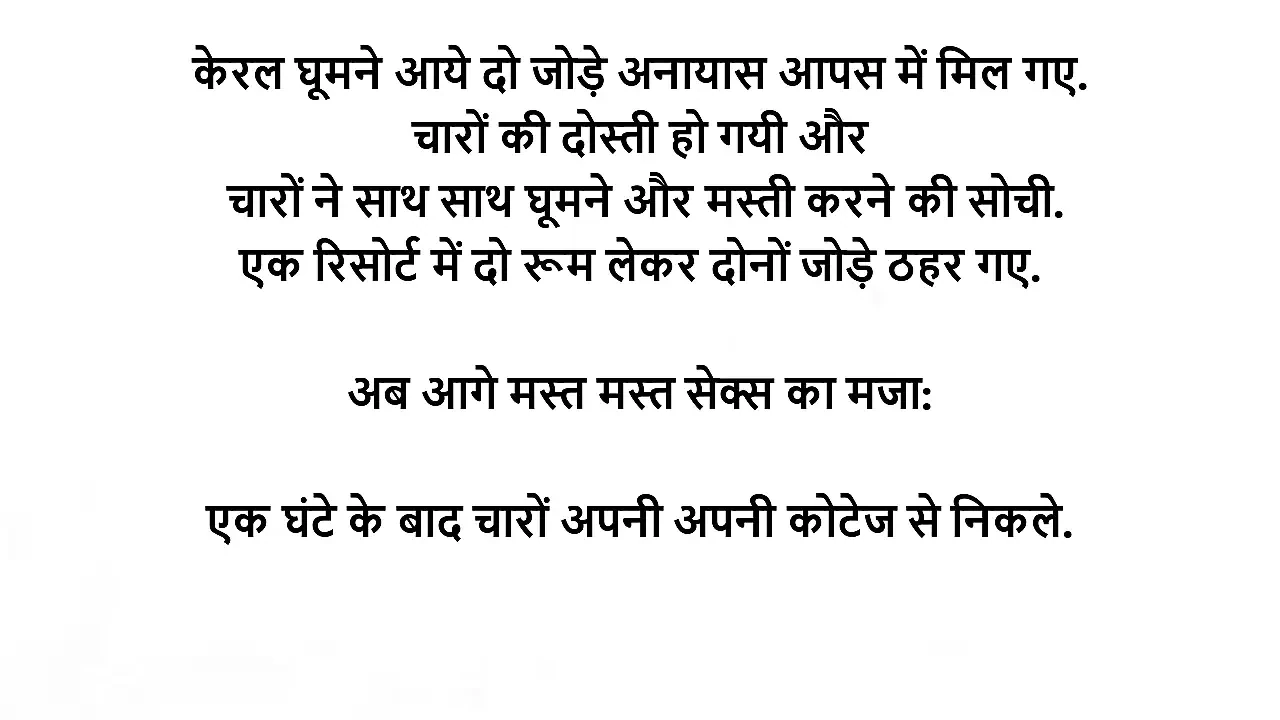 केरल घूमने आये दो जोड़े अनायास आपस में मिल गए.
चारों की दोस्ती हो गयी और
चारों ने साथ साथ घूमने और मस्ती करने की सोची.
एक रिसोर्ट में दो रूम लेकर दोनों जोड़े ठहर गए.

अब आगे मस्त मस्त सेक्स का मजा:

एक घंटे के बाद चारों अपनी अपनी कोटेज से निकले.